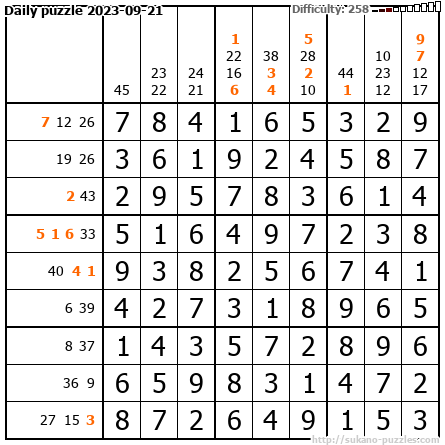 Daily puzzle 2023-09-21

Difficulty: 258

|  | 45 | 23 22 | 24 21 | 1 22 16 6 | 38 3 4 | 5 28 2 10 | 44 1 | 10 23 12 | 9 7 12 17 |
|---|---|---|---|---|---|---|---|---|---|
| 7 12 26 | 7 | 8 | 4 | 1 | 6 | 5 | 3 | 2 | 9 |
| 19 26 | 3 | 6 | 1 | 9 | 2 | 4 | 5 | 8 | 7 |
| 2 43 | 2 | 9 | 5 | 7 | 8 | 3 | 6 | 1 | 4 |
| 5 1 6 33 | 5 | 1 | 6 | 4 | 9 | 7 | 2 | 3 | 8 |
| 40 4 1 | 9 | 3 | 8 | 2 | 5 | 6 | 7 | 4 | 1 |
| 6 39 | 4 | 2 | 7 | 3 | 1 | 8 | 9 | 6 | 5 |
| 8 37 | 1 | 4 | 3 | 5 | 7 | 2 | 8 | 9 | 6 |
| 36 9 | 6 | 5 | 9 | 8 | 3 | 1 | 4 | 7 | 2 |
| 27 15 3 | 8 | 7 | 2 | 6 | 4 | 9 | 1 | 5 | 3 |

http://sukano-puzzles.com